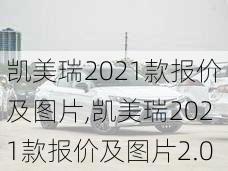 凯美瑞2021款报价及图片,凯美瑞2021款报价及图片2.0